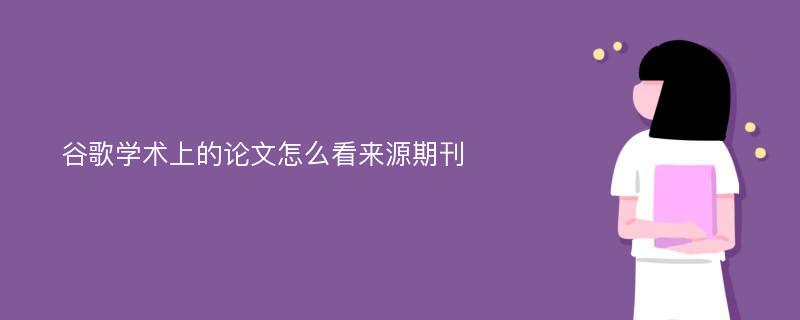 谷歌学术上的论文怎么看来源期刊